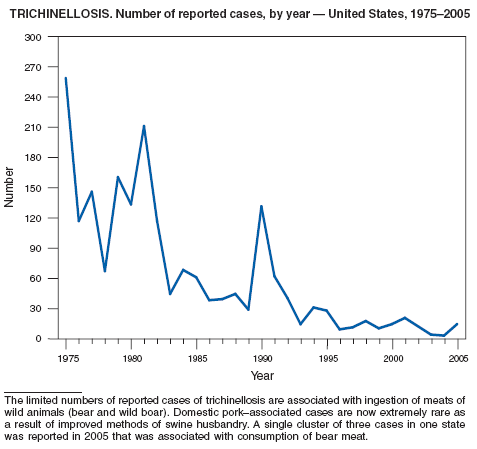 TRICHINELLOSIS. Number of reported cases, by year — United States, 1975–2005

300
270
240
210
180
150
120
90
60
30
0

Number

1975
1980
1985
1990
1995
2000
2005

Year

The limited numbers of reported cases of trichinellosis are associated with ingestion of meats of wild animals (bear and wild boar). Domestic pork–associated cases are now extremely rare as a result of improved methods of swine husbandry. A single cluster of three cases in one state was reported in 2005 that was associated with consumption of bear meat.